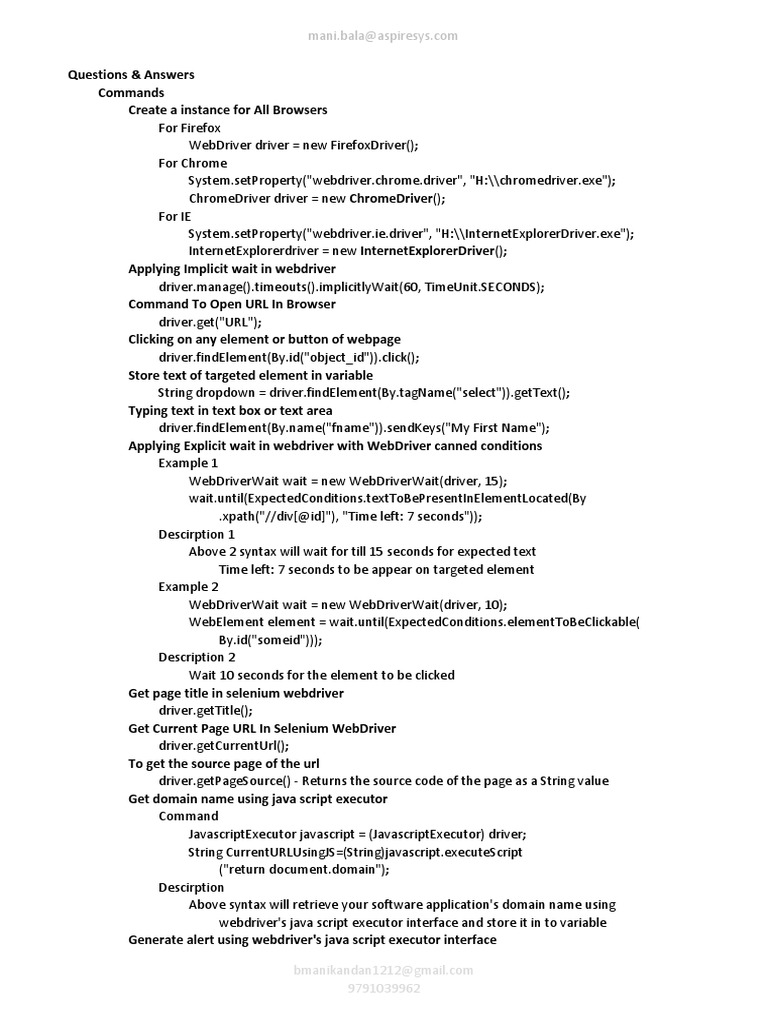 mani.bala@aspiresys.com

Questions & Answers
Commands
Create a instance for All Browsers
For Firefox
WebDriver driver = new FirefoxDriver();
For Chrome
System.setProperty("webdriver.chrome.driver", "H:\\chromedriver.exe");
ChromeDriver driver = new ChromeDriver();
For IE
System.setProperty("webdriver.ie.driver", "H:\\InternetExplorerDriver.exe");
InternetExplorerdriver = new InternetExplorerDriver();
Applying Implicit wait in webdriver
driver.manage().timeouts().implicitlyWait(60, TimeUnit.SECONDS);
Command To Open URL In Browser
driver.get("URL");
Clicking on any element or button of webpage
driver.findElement(By.id("object_id")).click();
Store text of targeted element in variable
String dropdown = driver.findElement(By.tagName("select")).getText();
Typing text in text box or text area
driver.findElement(By.name("fname")).sendKeys("My First Name");
Applying Explicit wait in webdriver with WebDriver canned conditions
Example 1
WebDriverWait wait = new WebDriverWait(driver, 15);
wait.until(ExpectedConditions.textToBePresentInElementLocated(By .xpath("//div[@id]"), "Time left: 7 seconds"));
Descirption 1
Above 2 syntax will wait for till 15 seconds for expected text Time left: 7 seconds to be appear on targeted element
Example 2
WebDriverWait wait = new WebDriverWait(driver, 10);
WebElement element = wait.until(ExpectedConditions.elementToBeClickable( By.id("someid")));
Description 2
Wait 10 seconds for the element to be clicked
Get page title in selenium webdriver
driver.getTitle();
Get Current Page URL In Selenium WebDriver
driver.getCurrentUrl();
To get the source page of the url
driver.getPageSource() - Returns the source code of the page as a String value
Get domain name using java script executor
Command
JavascriptExecutor javascript = (JavascriptExecutor) driver;
String CurrentURLUsingJS=(String)javascript.executeScript ("return document.domain");
Descirption
Above syntax will retrieve your software application's domain name using webdriver's java script executor interface and store it in to variable
Generate alert using webdriver's java script executor interface

bmanikandan1212@gmail.com
9791039962